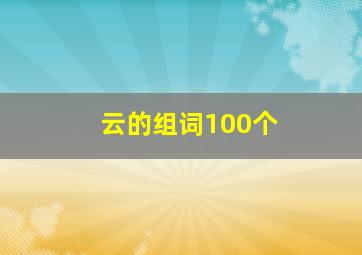 云的组词100个